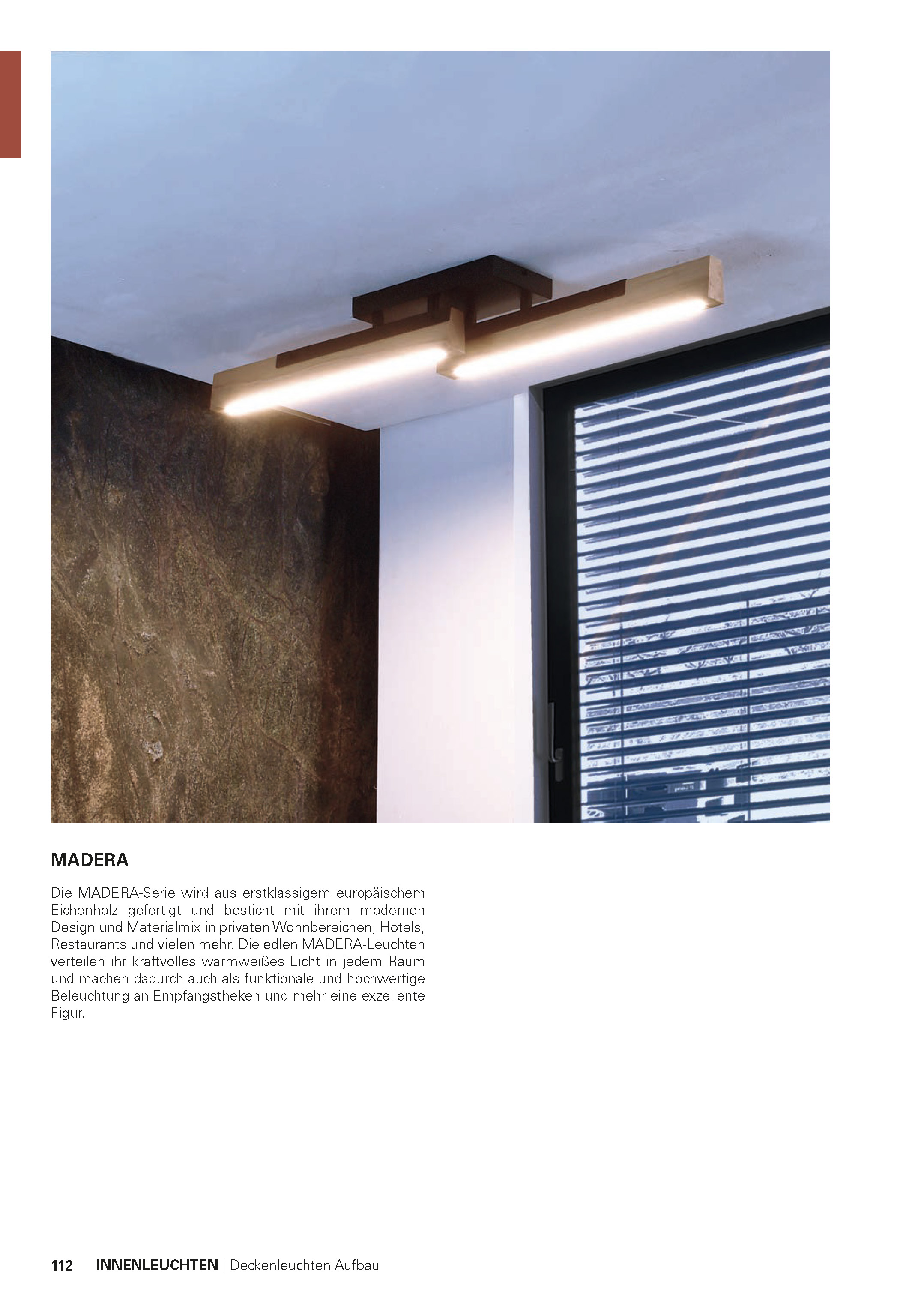 MADERA

Die MADERA-Serie wird aus erstklassigem europäischem Eichenholz gefertigt und besticht mit ihrem modernen Design und Materialmix in privaten Wohnbereichen, Hotels, Restaurants und vielen mehr. Die edlen MADERA-Leuchten verteilen ihr kraftvolles warmweißes Licht in jedem Raum und machen dadurch auch als funktionale und hochwertige Beleuchtung an Empfangstheken und mehr eine exzellente Figur.

112 INNENLEUCHTEN | Deckenleuchten Aufbau